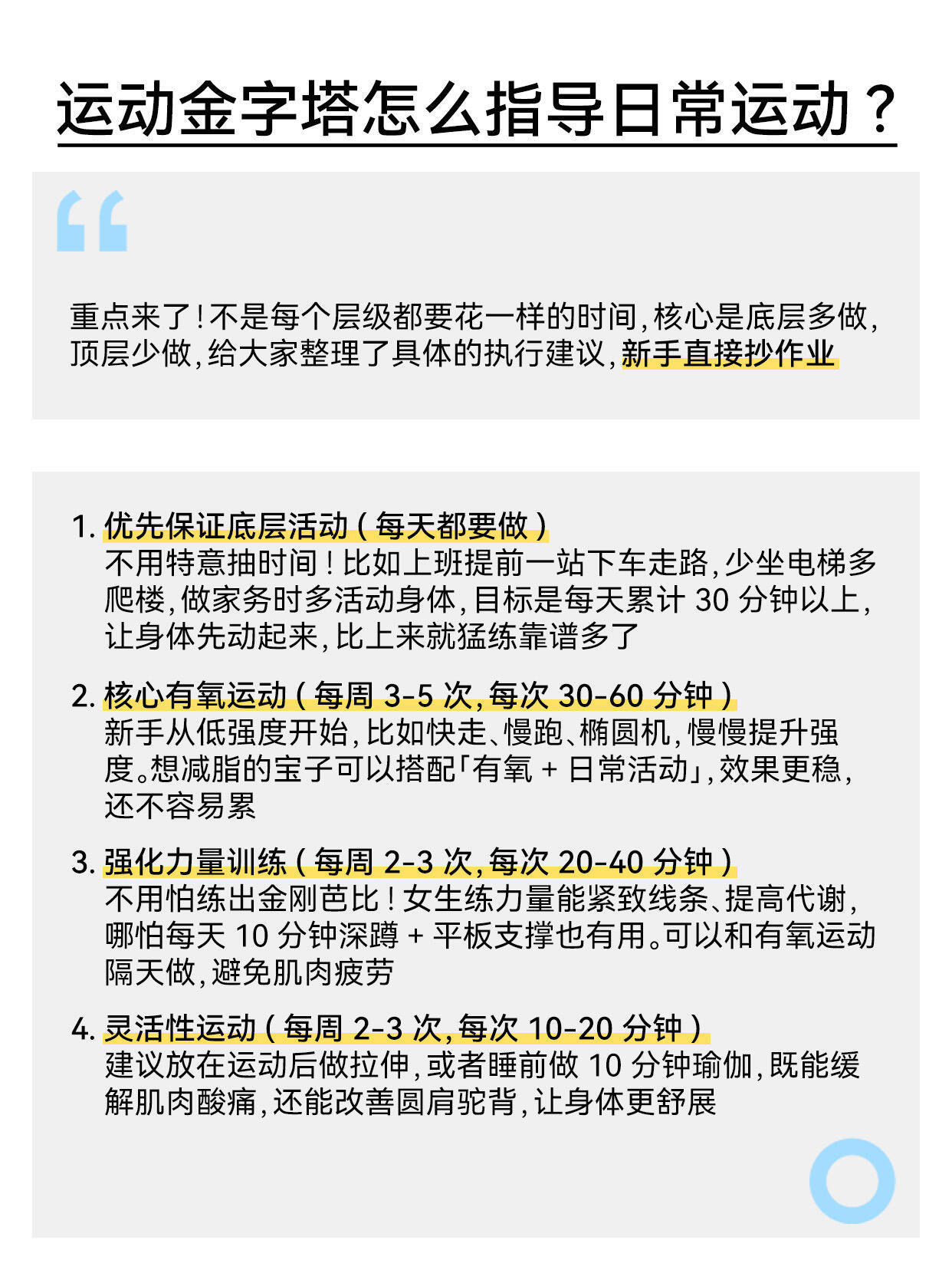 运动金字塔怎么指导日常运动？

重点来了！不是每个层级都要花一样的时间，核心是底层多做，顶层少做，给大家整理了具体的执行建议，新手直接抄作业

1. 优先保证底层活动（每天都要做）
不用特意抽时间！比如上班提前一站下车走路，少坐电梯多爬楼，做家务时多活动身体，目标是每天累计 30 分钟以上，让身体先动起来，比上来就猛练靠谱多了

2. 核心有氧运动（每周 3-5 次，每次 30-60 分钟）
新手从低强度开始，比如快走、慢跑、椭圆机，慢慢提升强度。想减脂的宝子可以搭配「有氧 + 日常活动」，效果更稳，还不容易累

3. 强化力量训练（每周 2-3 次，每次 20-40 分钟）
不用怕练出金刚芭比！女生练力量能紧致线条、提高代谢，哪怕每天 10 分钟深蹲 + 平板支撑也有用。可以和有氧运动隔天做，避免肌肉疲劳

4. 灵活性运动（每周 2-3 次，每次 10-20 分钟）
建议放在运动后做拉伸，或者睡前做 10 分钟瑜伽，既能缓解肌肉酸痛，还能改善圆肩驼背，让身体更舒展